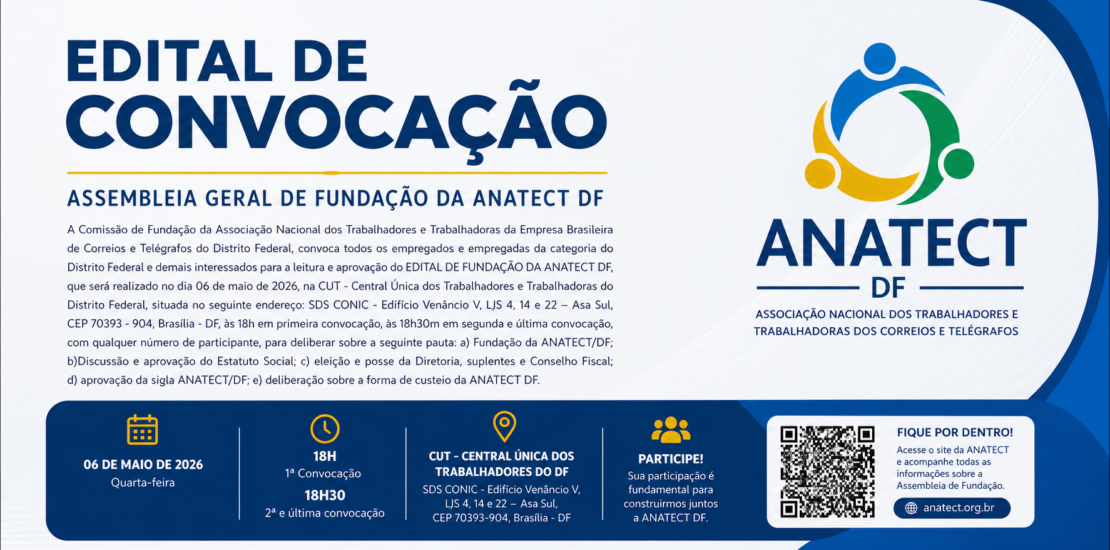 EDITAL DE CONVOCAÇÃO

ASSEMBLEIA GERAL DE FUNDAÇÃO DA ANATECT DF

A Comissão de Fundação da Associação Nacional dos Trabalhadores e Trabalhadoras da Empresa Brasileira de Correios e Telégrafos do Distrito Federal, convoca todos os empregados e empregadas da categoria do Distrito Federal e demais interessados para a leitura e aprovação do EDITAL DE FUNDAÇÃO DA ANATECT DF, que será realizado no dia 06 de maio de 2026, na CUT - Central Única dos Trabalhadores e Trabalhadoras do Distrito Federal, situada no seguinte endereço: SDS CONIC - Edifício Venâncio V, LJS 4, 14 e 22 – Asa Sul, CEP 70393 - 904, Brasília - DF, às 18h em primeira convocação, às 18h30m em segunda e última convocação, com qualquer número de participante, para deliberar sobre a seguinte pauta: a) Fundação da ANATECT/DF; b)Discussão e aprovação do Estatuto Social; c) eleição e posse da Diretoria, suplentes e Conselho Fiscal; d) aprovação da sigla ANATECT/DF; e) deliberação sobre a forma de custeio da ANATECT DF.

ANATECT
DF
ASSOCIAÇÃO NACIONAL DOS TRABALHADORES E TRABALHADORAS DOS CORREIOS E TELÉGRAFOS

06 DE MAIO DE 2026
Quarta-feira

18H
1ª Convocação
18H30
2ª e última convocação

CUT - CENTRAL ÚNICA DOS TRABALHADORES DO DF
SDS CONIC - Edifício Venâncio V, LJS 4, 14 e 22 – Asa Sul, CEP 70393-904, Brasília - DF

PARTICIPE!
Sua participação é fundamental para construirmos juntos a ANATECT DF.

FIQUE POR DENTRO!
Acesse o site da ANATECT e acompanhe todas as informações sobre a Assembleia de Fundação.
anatect.org.br